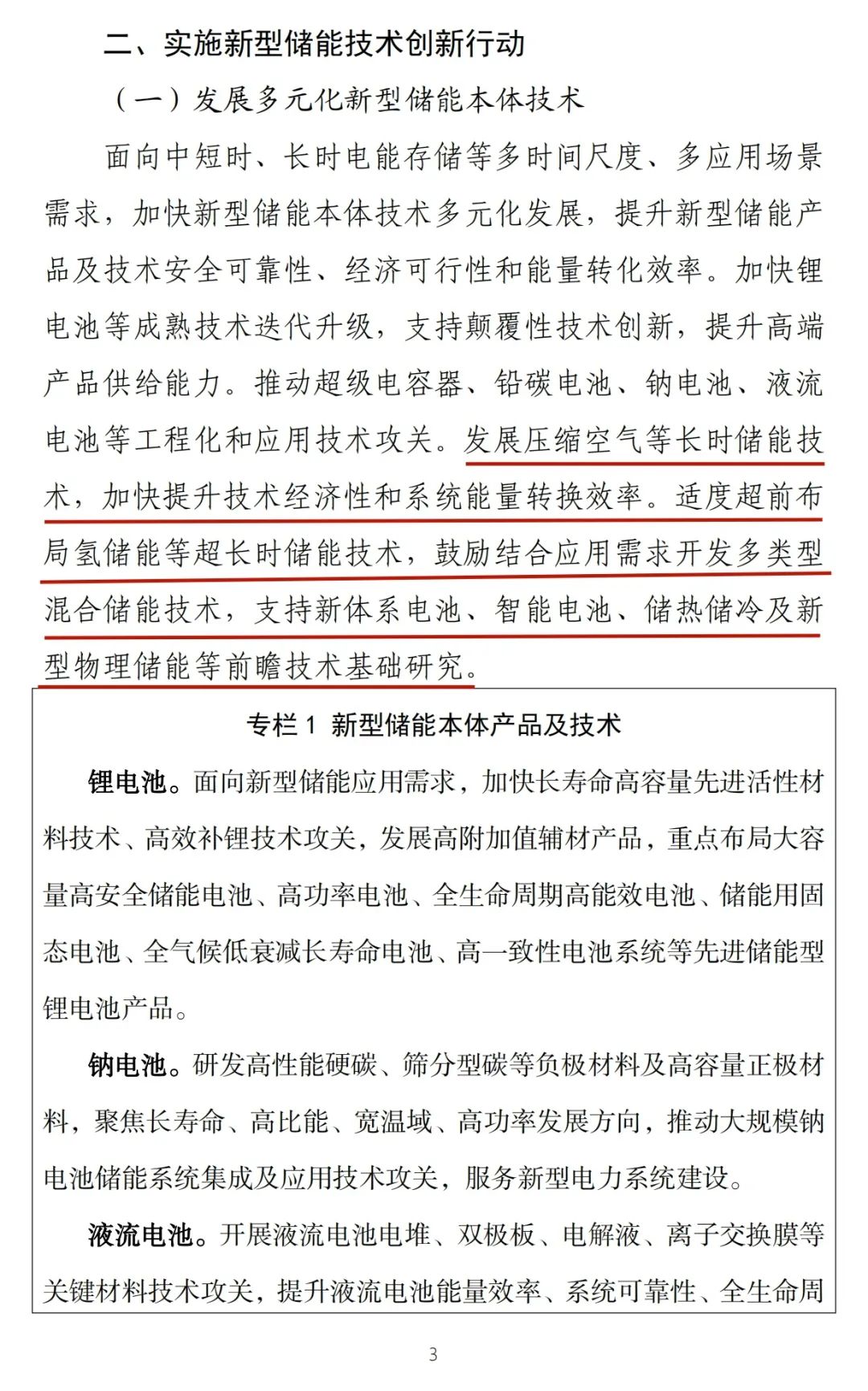 二、实施新型储能技术创新行动

（一）发展多元化新型储能本体技术

面向中短时、长时电能存储等多时间尺度、多应用场景需求，加快新型储能本体技术多元化发展，提升新型储能产品及技术安全可靠性、经济可行性和能量转化效率。加快锂电池等成熟技术迭代升级，支持颠覆性技术创新，提升高端产品供给能力。推动超级电容器、铅碳电池、钠电池、液流电池等工程化和应用技术攻关。发展压缩空气等长时储能技术，加快提升技术经济性和系统能量转换效率。适度超前布局氢储能等超长时储能技术，鼓励结合应用需求开发多类型混合储能技术，支持新体系电池、智能电池、储热储冷及新型物理储能等前瞻技术基础研究。

专栏 1 新型储能本体产品及技术

锂电池。面向新型储能应用需求，加快长寿命高容量先进活性材料技术、高效补锂技术攻关，发展高附加值辅材产品，重点布局大容量高安全储能电池、高功率电池、全生命周期高能效电池、储能用固态电池、全气候低衰减长寿命电池、高一致性电池系统等先进储能型锂电池产品。

钠电池。研发高性能硬碳、筛分型碳等负极材料及高容量正极材料，聚焦长寿命、高比能、宽温域、高功率发展方向，推动大规模钠电池储能系统集成及应用技术攻关，服务新型电力系统建设。

液流电池。开展液流电池电堆、双极板、电解液、离子交换膜等关键材料技术攻关，提升液流电池能量效率、系统可靠性、全生命周

3